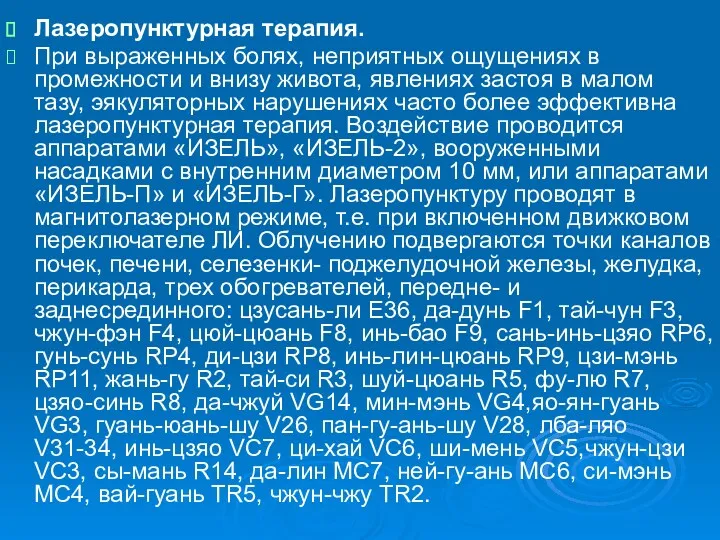 Лазеропунктурная терапия.

При выраженных болях, неприятных ощущениях в промежности и внизу живота, явлениях застоя в малом тазу, эякуляторных нарушениях часто более эффективна лазеропунктурная терапия. Воздействие проводится аппаратами «ИЗЕЛЬ», «ИЗЕЛЬ-2», вооруженными насадками с внутренним диаметром 10 мм, или аппаратами «ИЗЕЛЬ-П» и «ИЗЕЛЬ-Г». Лазеропунктуру проводят в магнитолазерном режиме, т.е. при включенном движковом переключателе ЛИ. Облучению подвергаются точки каналов почек, печени, селезенки- поджелудочной железы, желудка, перикарда, трех обогревателей, передне- и заднесрединного: цзусань-ли E36, да-дунь F1, тай-чун F3, чжун-фэн F4, цюй-цюань F8, инь-бао F9, сань-инь-цзяо RP6, гунь-сунь RP4, ди-цзи RP8, инь-лин-цюань RP9, цзи-мэнь RP11, жань-гу R2, тай-си R3, шуй-цюань R5, фу-лю R7, цзяо-синь R8, да-чжуй VG14, мин-мэнь VG4,яо-ян-гуань VG3, гуань-юань-шу V26, пан-гу-ань-шу V28, лба-ляо V31-34, инь-цзяо VC7, ци-хай VC6, ши-мень VC5,чжун-цзи VC3, сы-мань R14, да-лин MC7, ней-гу-ань MC6, си-мэнь MC4, вай-гуань TR5, чжун-чжу TR2.